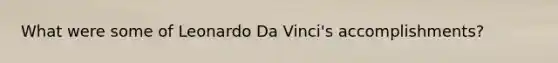 What were some of Leonardo Da Vinci's accomplishments?